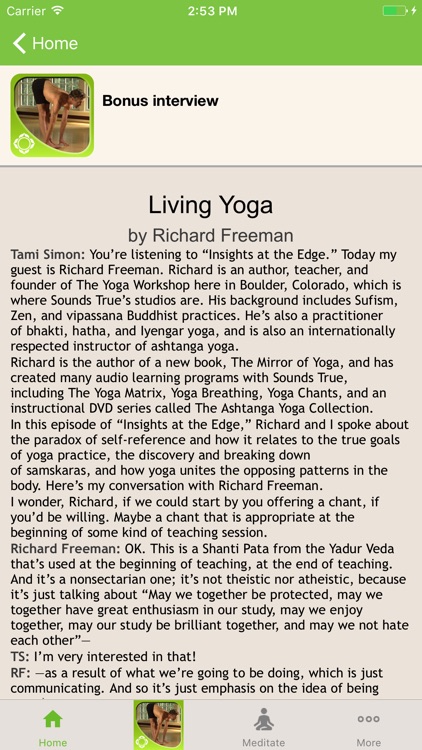 Carrier 2:53 PM

Home

Bonus interview

Living Yoga

by Richard Freeman

Tami Simon: You're listening to "Insights at the Edge." Today my guest is Richard Freeman. Richard is an author, teacher, and founder of The Yoga Workshop here in Boulder, Colorado, which is where Sounds True's studios are. His background includes Sufism, Zen, and vipassana Buddhist practices. He's also a practitioner of bhakti, hatha, and Iyengar yoga, and is also an internationally respected instructor of ashtanga yoga.

Richard is the author of a new book, The Mirror of Yoga, and has created many audio learning programs with Sounds True, including The Yoga Matrix, Yoga Breathing, Yoga Chants, and an instructional DVD series called The Ashtanga Yoga Collection.

In this episode of "Insights at the Edge," Richard and I spoke about the paradox of self-reference and how it relates to the true goals of yoga practice, the discovery and breaking down of samskaras, and how yoga unites the opposing patterns in the body. Here's my conversation with Richard Freeman.

I wonder, Richard, if we could start by you offering a chant, if you'd be willing. Maybe a chant that is appropriate at the beginning of some kind of teaching session.

Richard Freeman: OK. This is a Shanti Pata from the Yadur Veda that's used at the beginning of teaching, at the end of teaching. And it's a nonsectarian one; it's not theistic nor atheistic, because it's just talking about "May we together be protected, may we together have great enthusiasm in our study, may we enjoy together, may our study be brilliant together, and may we not hate each other"—

TS: I'm very interested in that!

RF: —as a result of what we're going to be doing, which is just communicating. And so it's just emphasis on the idea of being

Home Meditate More